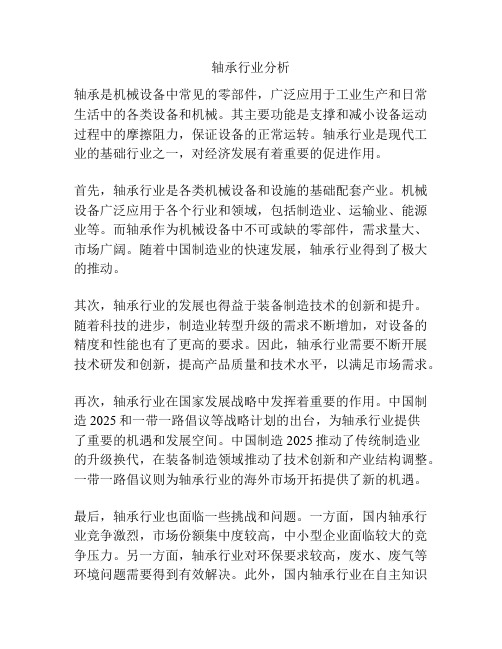 轴承行业分析

轴承是机械设备中常见的零部件，广泛应用于工业生产和日常生活中的各类设备和机械。其主要功能是支撑和减小设备运动过程中的摩擦阻力，保证设备的正常运转。轴承行业是现代工业的基础行业之一，对经济发展有着重要的促进作用。

首先，轴承行业是各类机械设备和设施的基础配套产业。机械设备广泛应用于各个行业和领域，包括制造业、运输业、能源业等。而轴承作为机械设备中不可或缺的零部件，需求量大、市场广阔。随着中国制造业的快速发展，轴承行业得到了极大的推动。

其次，轴承行业的发展也得益于装备制造技术的创新和提升。随着科技的进步，制造业转型升级的需求不断增加，对设备的精度和性能也有了更高的要求。因此，轴承行业需要不断开展技术研发和创新，提高产品质量和技术水平，以满足市场需求。

再次，轴承行业在国家发展战略中发挥着重要的作用。中国制造 2025 和一带一路倡议等战略计划的出台，为轴承行业提供了重要的机遇和发展空间。中国制造 2025 推动了传统制造业的升级换代，在装备制造领域推动了技术创新和产业结构调整。一带一路倡议则为轴承行业的海外市场开拓提供了新的机遇。

最后，轴承行业也面临一些挑战和问题。一方面，国内轴承行业竞争激烈，市场份额集中度较高，中小型企业面临较大的竞争压力。另一方面，轴承行业对环保要求较高，废水、废气等环境问题需要得到有效解决。此外，国内轴承行业在自主知识